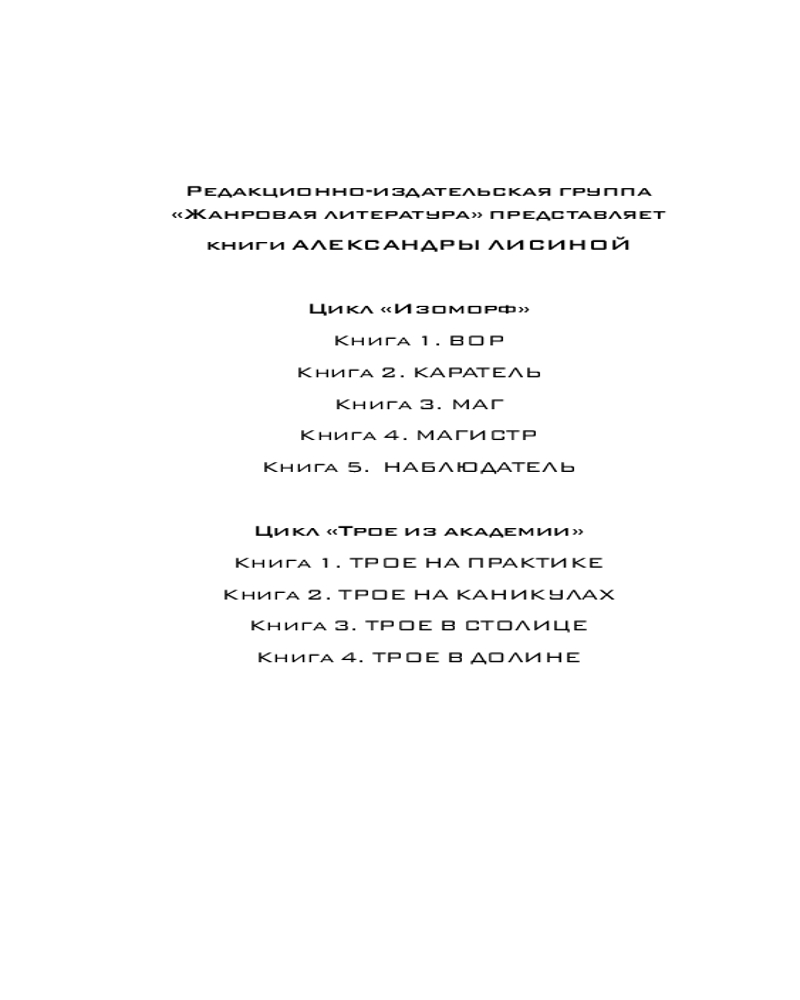 Редакционно-издательская группа
«Жанровая литература» представляет
книги АЛЕКСАНДРЫ ЛИСИНОЙ

Цикл «Изоморф»
Книга 1. ВОР
Книга 2. КАРАТЕЛЬ
Книга 3. МАГ
Книга 4. МАГИСТР
Книга 5. НАБЛЮДАТЕЛЬ

Цикл «Трое из академии»
Книга 1. ТРОЕ НА ПРАКТИКЕ
Книга 2. ТРОЕ НА КАНИКУЛАХ
Книга 3. ТРОЕ В СТОЛИЦЕ
Книга 4. ТРОЕ В ДОЛИНЕ